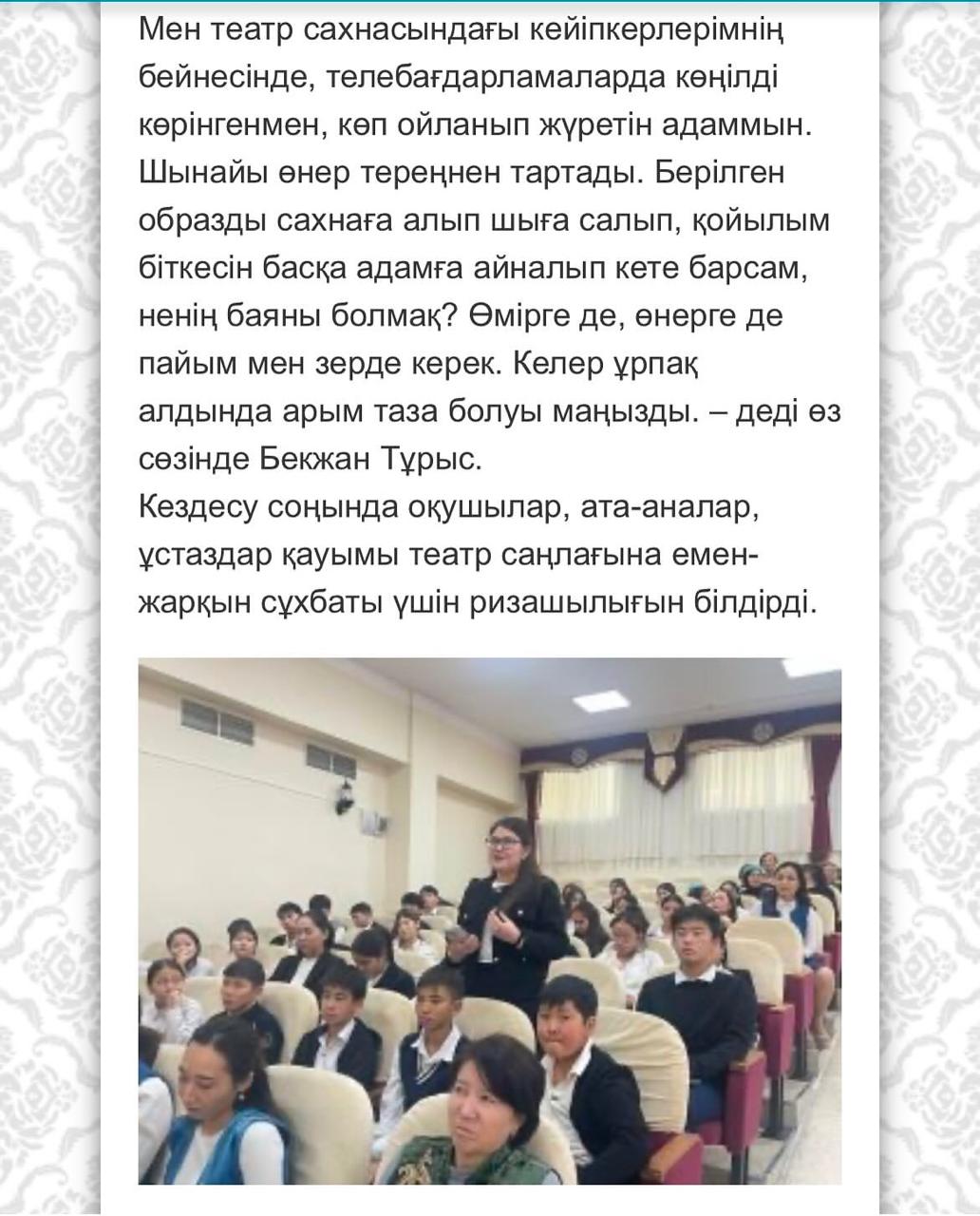 Мен театр сахнасындағы кейіпкерлерімнің бейнесінде, телебағдарламаларда көңілді көрінгенмен, көп ойланып жүретін адаммын. Шынайы өнер тереңнен тартады. Берілген образды сахнаға алып шыға салып, қойылым біткесін басқа адамға айналып кете барсам, ненің баяны болмақ? Өмірге де, өнерге де пайым мен зерде керек. Келер ұрпақ алдында арым таза болуы маңызды. – деді өз сөзінде Бекжан Тұрыс.
Кездесу соңында оқушылар, ата-аналар, ұстаздар қауымы театр саңлағына емен-жарқын сұхбаты үшін ризашылығын білдірді.